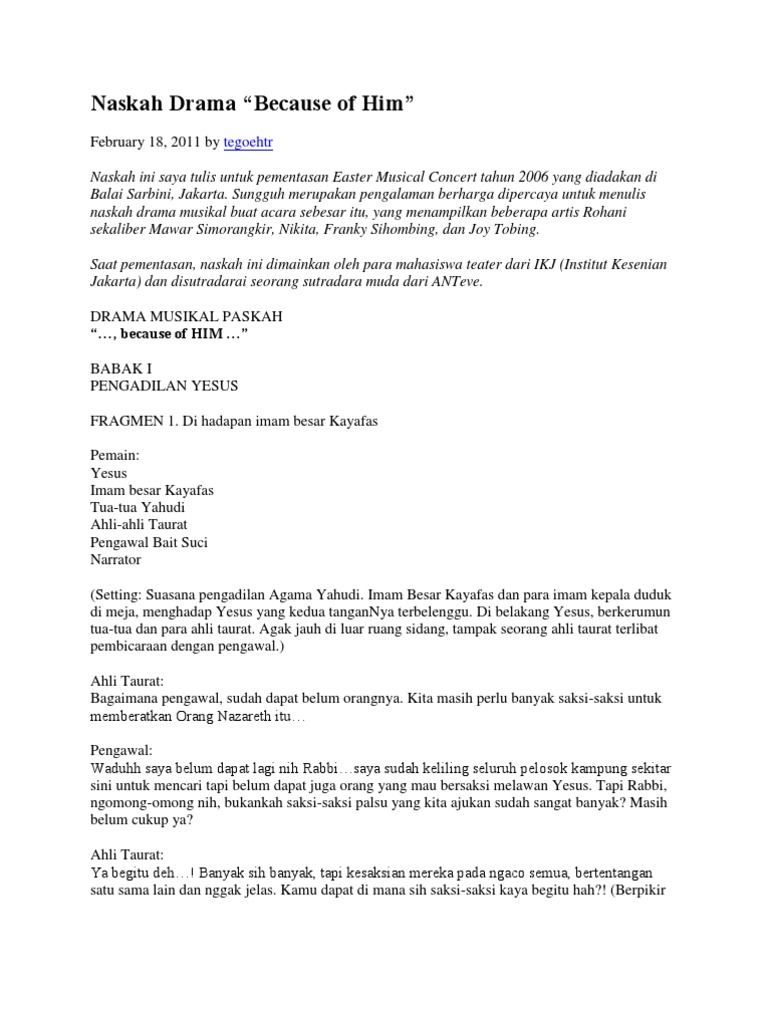 Naskah Drama “Because of Him”

February 18, 2011 by tegoehtr

Naskah ini saya tulis untuk pementasan Easter Musical Concert tahun 2006 yang diadakan di Balai Sarbini, Jakarta. Sungguh merupakan pengalaman berharga dipercaya untuk menulis naskah drama musikal buat acara sebesar itu, yang menampilkan beberapa artis Rohani sekaliber Mawar Simorangkir, Nikita, Franky Sihombing, dan Joy Tobing.

Saat pementasan, naskah ini dimainkan oleh para mahasiswa teater dari IKJ (Institut Kesenian Jakarta) dan disutradarai seorang sutradara muda dari ANTeve.

DRAMA MUSIKAL PASKAH
“…, because of HIM …”

BABAK I
PENGADILAN YESUS

FRAGMEN 1. Di hadapan imam besar Kayafas

Pemain:
Yesus
Imam besar Kayafas
Tua-tua Yahudi
Ahli-ahli Taurat
Pengawal Bait Suci
Narrator

(Setting: Suasana pengadilan Agama Yahudi. Imam Besar Kayafas dan para imam kepala duduk di meja, menghadap Yesus yang kedua tanganNya terbelenggu. Di belakang Yesus, berkerumun tua-tua dan para ahli taurat. Agak jauh di luar ruang sidang, tampak seorang ahli taurat terlibat pembicaraan dengan pengawal.)

Ahli Taurat:
Bagaimana pengawal, sudah dapat belum orangnya. Kita masih perlu banyak saksi-saksi untuk memberatkan Orang Nazareth itu…

Pengawal:
Waduhh saya belum dapat lagi nih Rabbi…saya sudah keliling seluruh pelosok kampung sekitar sini untuk mencari tapi belum dapat juga orang yang mau bersaksi melawan Yesus. Tapi Rabbi, ngomong-omong nih, bukankah saksi-saksi palsu yang kita ajukan sudah sangat banyak? Masih belum cukup ya?

Ahli Taurat:
Ya begitu deh…! Banyak sih banyak, tapi kesaksian mereka pada ngaco semua, bertentangan satu sama lain dan nggak jelas. Kamu dapat di mana sih saksi-saksi kaya begitu hah?! (Berpikir